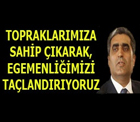 TOPRAKLARIMIZA SAHİP ÇIKARAK, EGEMENLİĞİMİZİ TAÇLANDIRIYORUZ